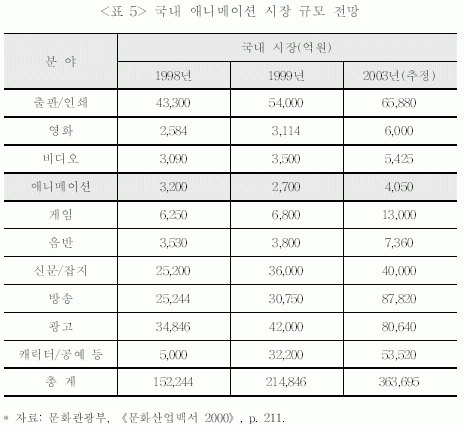 <표 5> 국내 애니메이션 시장 규모 전망

| 분 야 | 국내 시장(억원) | | |
|---|---|---|---|
| | 1998년 | 1999년 | 2003년(추정) |
| 출판/인쇄 | 43,300 | 54,000 | 65,880 |
| 영화 | 2,584 | 3,114 | 6,000 |
| 비디오 | 3,090 | 3,500 | 5,425 |
| 애니메이션 | 3,200 | 2,700 | 4,050 |
| 게임 | 6,250 | 6,800 | 13,000 |
| 음반 | 3,530 | 3,800 | 7,360 |
| 신문/잡지 | 25,200 | 36,000 | 40,000 |
| 방송 | 25,244 | 30,750 | 87,820 |
| 광고 | 34,846 | 42,000 | 80,640 |
| 캐릭터/공예 등 | 5,000 | 32,200 | 53,520 |
| 총 계 | 152,244 | 214,846 | 363,695 |

* 자료: 문화관광부, 《문화산업백서 2000》, p. 211.